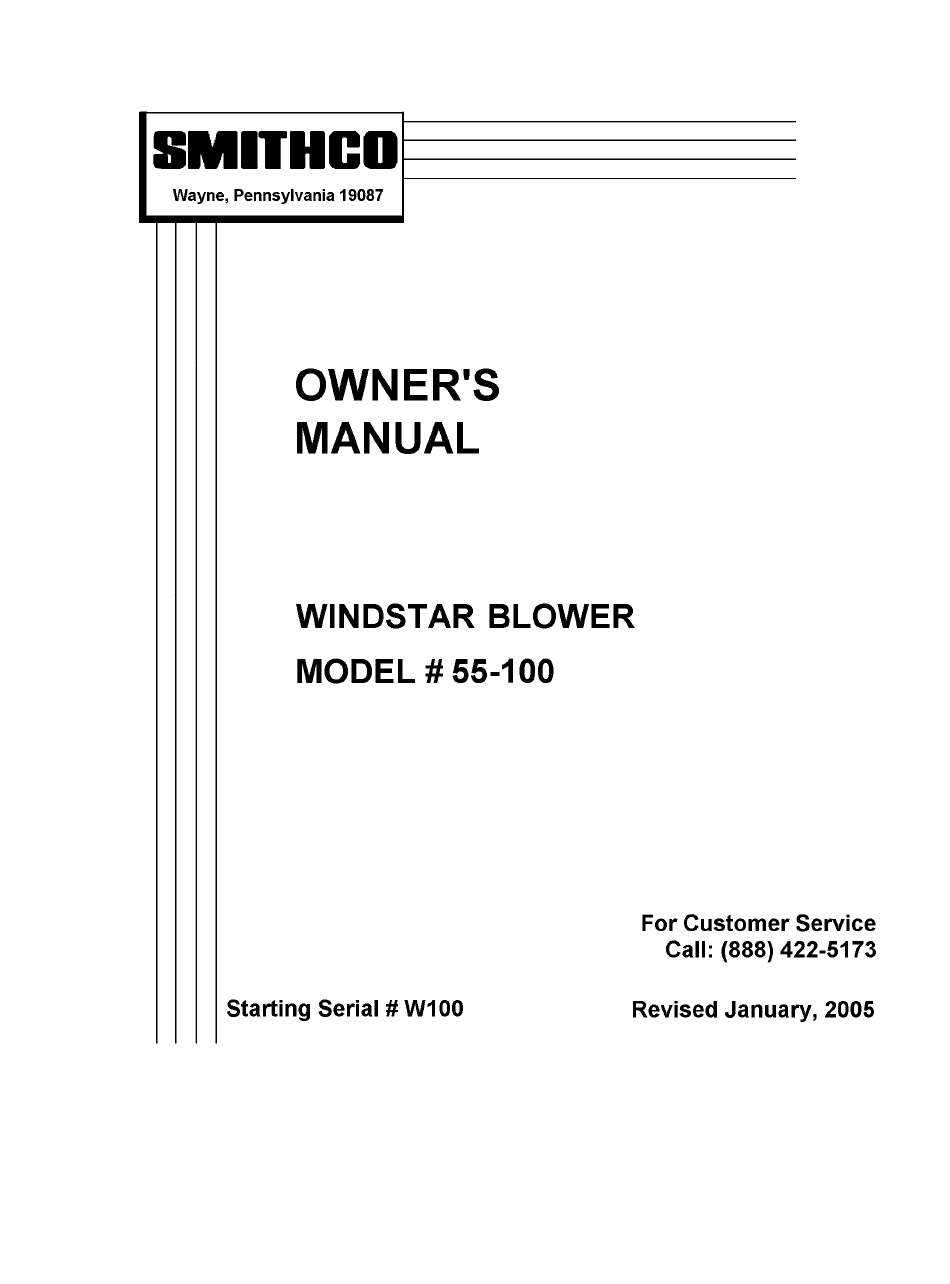 SMITHCO
Wayne, Pennsylvania 19087

OWNER'S MANUAL

WINDSTAR BLOWER
MODEL # 55-100

For Customer Service
Call: (888) 422-5173

Starting Serial # W100

Revised January, 2005